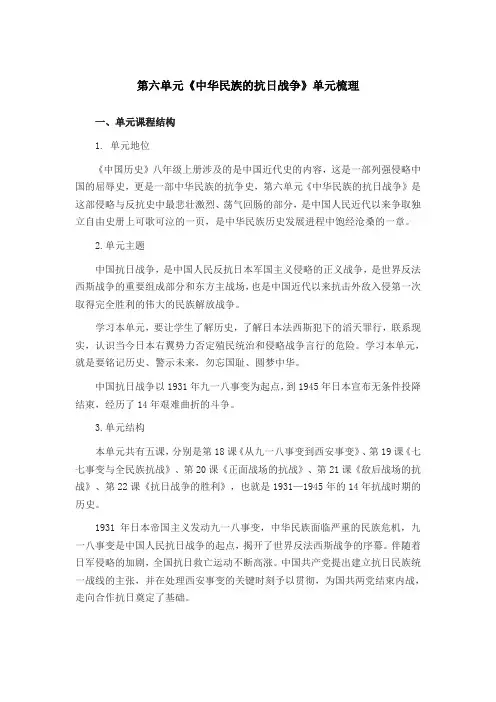 第六单元《中华民族的抗日战争》单元梳理

一、单元课程结构

1. 单元地位

《中国历史》八年级上册涉及的是中国近代史的内容，这是一部列强侵略中国的屈辱史，更是一部中华民族的抗争史，第六单元《中华民族的抗日战争》是这部侵略与反抗史中最悲壮激烈、荡气回肠的部分，是中国人民近代以来争取独立自由史册上可歌可泣的一页，是中华民族历史发展进程中饱经沧桑的一章。

2.单元主题

中国抗日战争，是中国人民反抗日本军国主义侵略的正义战争，是世界反法西斯战争的重要组成部分和东方主战场，也是中国近代以来抗击外敌入侵第一次取得完全胜利的伟大的民族解放战争。

学习本单元，要让学生了解历史，了解日本法西斯犯下的滔天罪行，联系现实，认识当今日本右翼势力否定殖民统治和侵略战争言行的危险。学习本单元，就是要铭记历史、警示未来，勿忘国耻、圆梦中华。

中国抗日战争以 1931 年九一八事变为起点，到 1945 年日本宣布无条件投降结束，经历了 14 年艰难曲折的斗争。

3.单元结构

本单元共有五课，分别是第 18 课《从九一八事变到西安事变》、第 19 课《七七事变与全民族抗战》、第 20 课《正面战场的抗战》、第 21 课《敌后战场的抗战》、第 22 课《抗日战争的胜利》，也就是 1931—1945 年的 14 年抗战时期的历史。

1931 年日本帝国主义发动九一八事变，中华民族面临严重的民族危机，九一八事变是中国人民抗日战争的起点，揭开了世界反法西斯战争的序幕。伴随着日军侵略的加剧，全国抗日救亡运动不断高涨。中国共产党提出建立抗日民族统一战线的主张，并在处理西安事变的关键时刻予以贯彻，为国共两党结束内战，走向合作抗日奠定了基础。